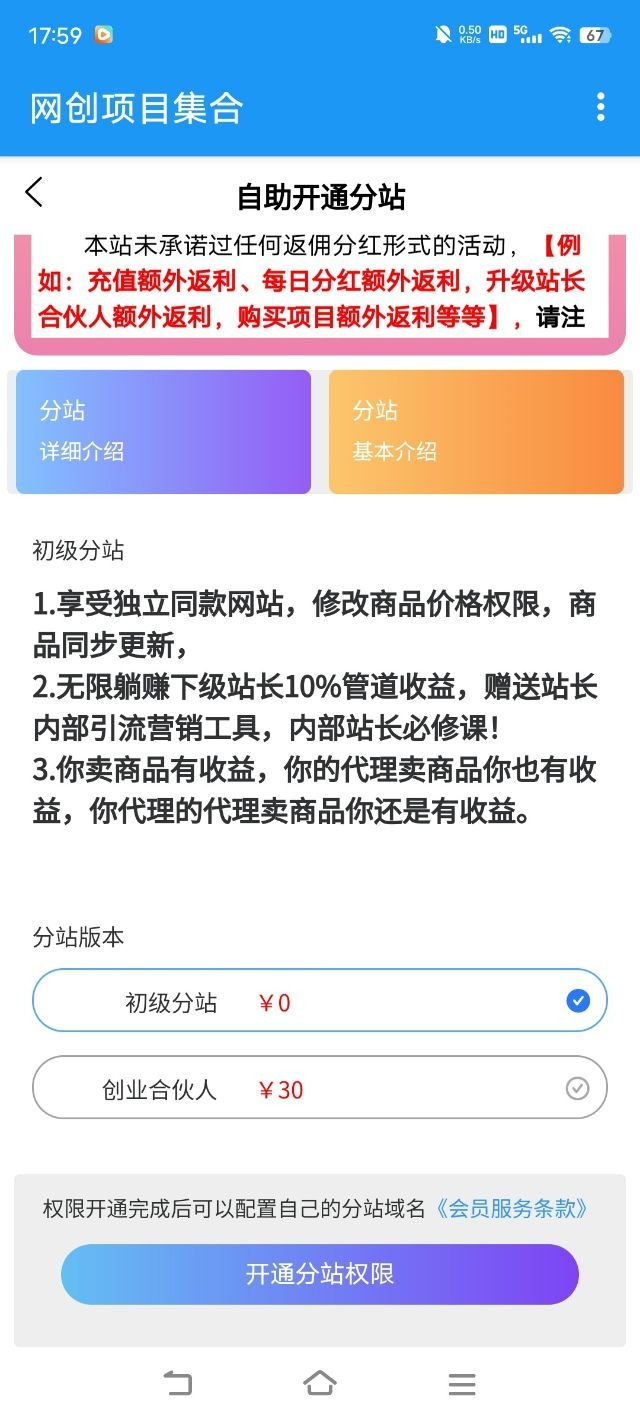 17:59 0.50 KB/s HD 5G 67

网创项目集合

自助开通分站

本站未承诺过任何返佣分红形式的活动，【例如：充值额外返利、每日分红额外返利，升级站长合伙人额外返利，购买项目额外返利等等】，请注

分站
详细介绍

分站
基本介绍

初级分站

1.享受独立同款网站，修改商品价格权限，商品同步更新，
2.无限躺赚下级站长10%管道收益，赠送站长内部引流营销工具，内部站长必修课！
3.你卖商品有收益，你的代理卖商品你也有收益，你代理的代理卖商品你还是有收益。

分站版本

初级分站 ￥0

创业合伙人 ￥30

权限开通完成后可以配置自己的分站域名《会员服务条款》

开通分站权限